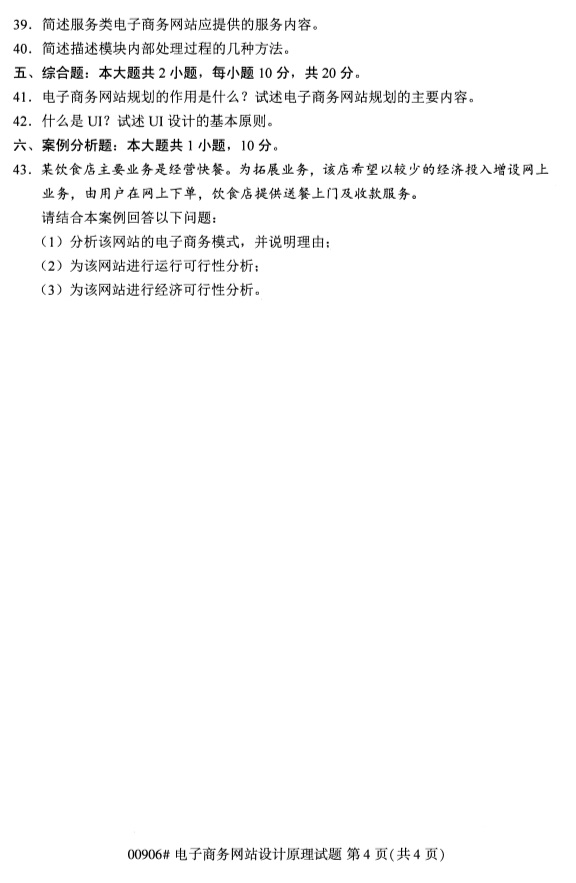 39. 简述服务类电子商务网站应提供的服务内容。
40. 简述描述模块内部处理过程的几种方法。
五、综合题：本大题共 2 小题，每小题 10 分，共 20 分。
41. 电子商务网站规划的作用是什么？试述电子商务网站规划的主要内容。
42. 什么是 UI？试述 UI 设计的基本原则。
六、案例分析题：本大题共 1 小题，10 分。
43. 某饮食店主要业务是经营快餐。为拓展业务，该店希望以较少的经济投入增设网上业务，由用户在网上下单，饮食店提供送餐上门及收款服务。
请结合本案例回答以下问题：
（1）分析该网站的电子商务模式，并说明理由；
（2）为该网站进行运行可行性分析；
（3）为该网站进行经济可行性分析。

00906# 电子商务网站设计原理试题 第 4 页(共 4 页)